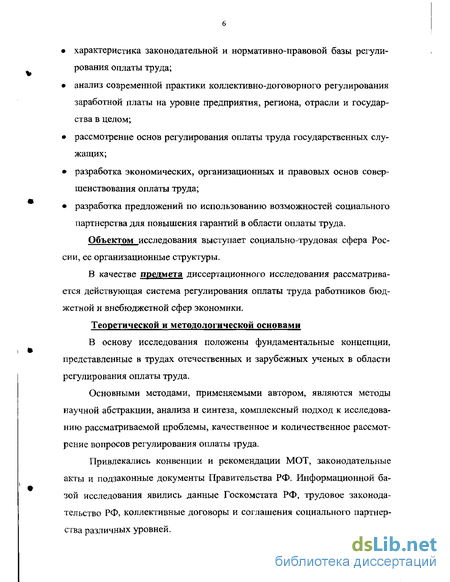 6

• характеристика законодательной и нормативно-правовой базы регулирования оплаты труда;

• анализ современной практики коллективно-договорного регулирования заработной платы на уровне предприятия, региона, отрасли и государства в целом;

• рассмотрение основ регулирования оплаты труда государственных служащих;

• разработка экономических, организационных и правовых основ совершенствования оплаты труда;

• разработка предложений по использованию возможностей социального партнерства для повышения гарантий в области оплаты труда.

Объектом исследования выступает социально-трудовая сфера России, ее организационные структуры.

В качестве предмета диссертационного исследования рассматривается действующая система регулирования оплаты труда работников бюджетной и внебюджетной сфер экономики.

Теоретической и методологической основами

В основу исследования положены фундаментальные концепции, представленные в трудах отечественных и зарубежных ученых в области регулирования оплаты труда.

Основными методами, применяемыми автором, являются методы научной абстракции, анализа и синтеза, комплексный подход к исследованию рассматриваемой проблемы, качественное и количественное рассмотрение вопросов регулирования оплаты труда.

Привлекались конвенции и рекомендации МОТ, законодательные акты и подзаконные документы Правительства РФ. Информационной базой исследования явились данные Госкомстата РФ, трудовое законодательство РФ, коллективные договоры и соглашения социального партнерства различных уровней.

dsLib.net
библиотека диссертаций